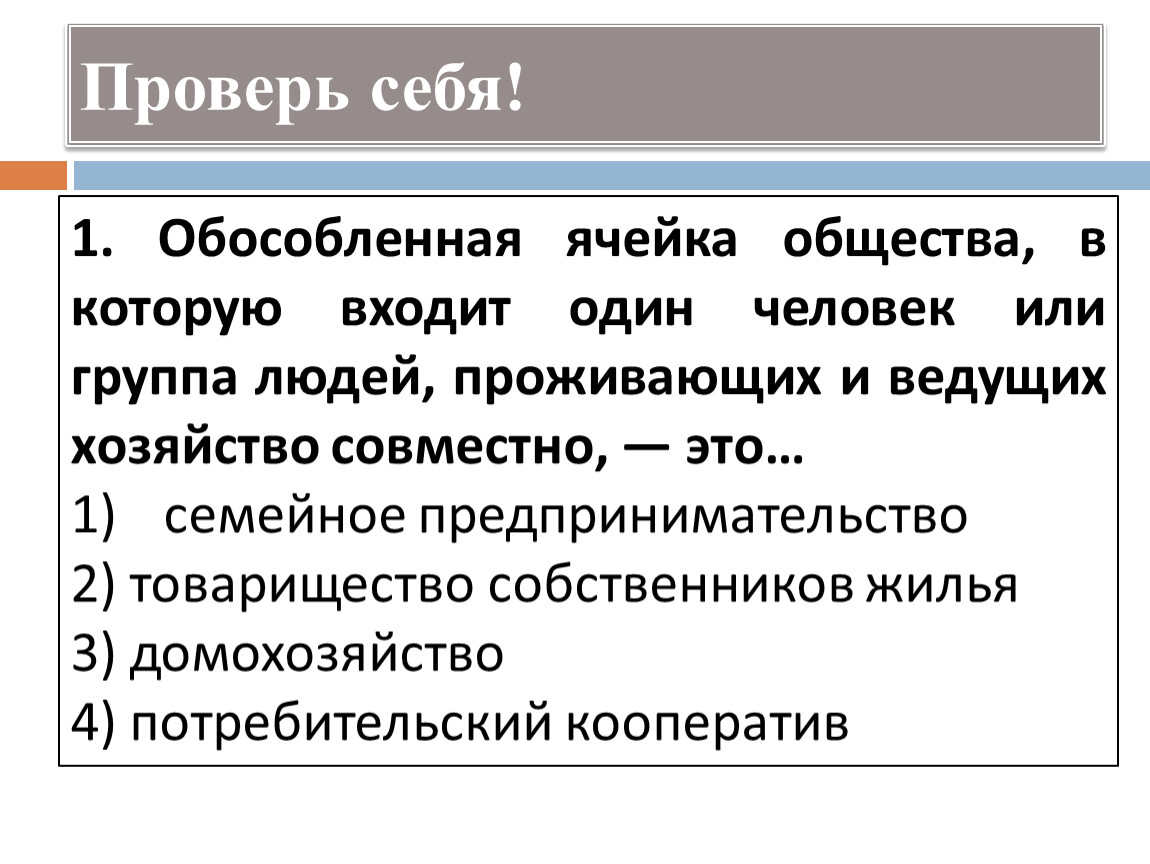 Проверь себя!

1. Обособленная ячейка общества, в которую входит один человек или группа людей, проживающих и ведущих хозяйство совместно, — это…

1) семейное предпринимательство
2) товарищество собственников жилья
3) домохозяйство
4) потребительский кооператив